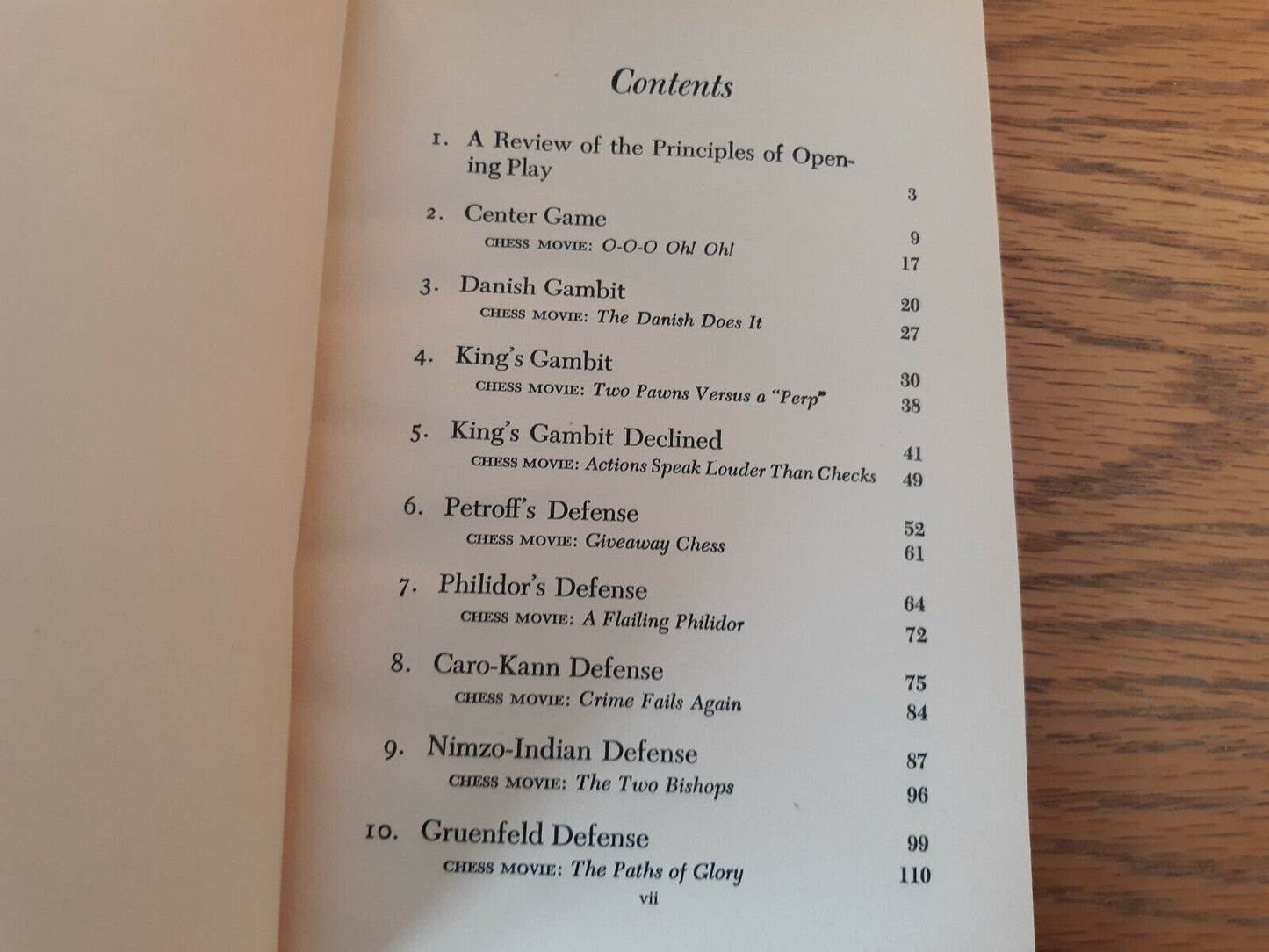 Contents

1. A Review of the Principles of Opening Play 3

2. Center Game 9
CHESS MOVIE: O-O-O Oh! Oh! 17

3. Danish Gambit 20
CHESS MOVIE: The Danish Does It 27

4. King's Gambit 30
CHESS MOVIE: Two Pawns Versus a "Perp" 38

5. King's Gambit Declined 41
CHESS MOVIE: Actions Speak Louder Than Checks 49

6. Petroff's Defense 52
CHESS MOVIE: Giveaway Chess 61

7. Philidor's Defense 64
CHESS MOVIE: A Flailing Philidor 72

8. Caro-Kann Defense 75
CHESS MOVIE: Crime Fails Again 84

9. Nimzo-Indian Defense 87
CHESS MOVIE: The Two Bishops 96

10. Gruenfeld Defense 99
CHESS MOVIE: The Paths of Glory 110

vii